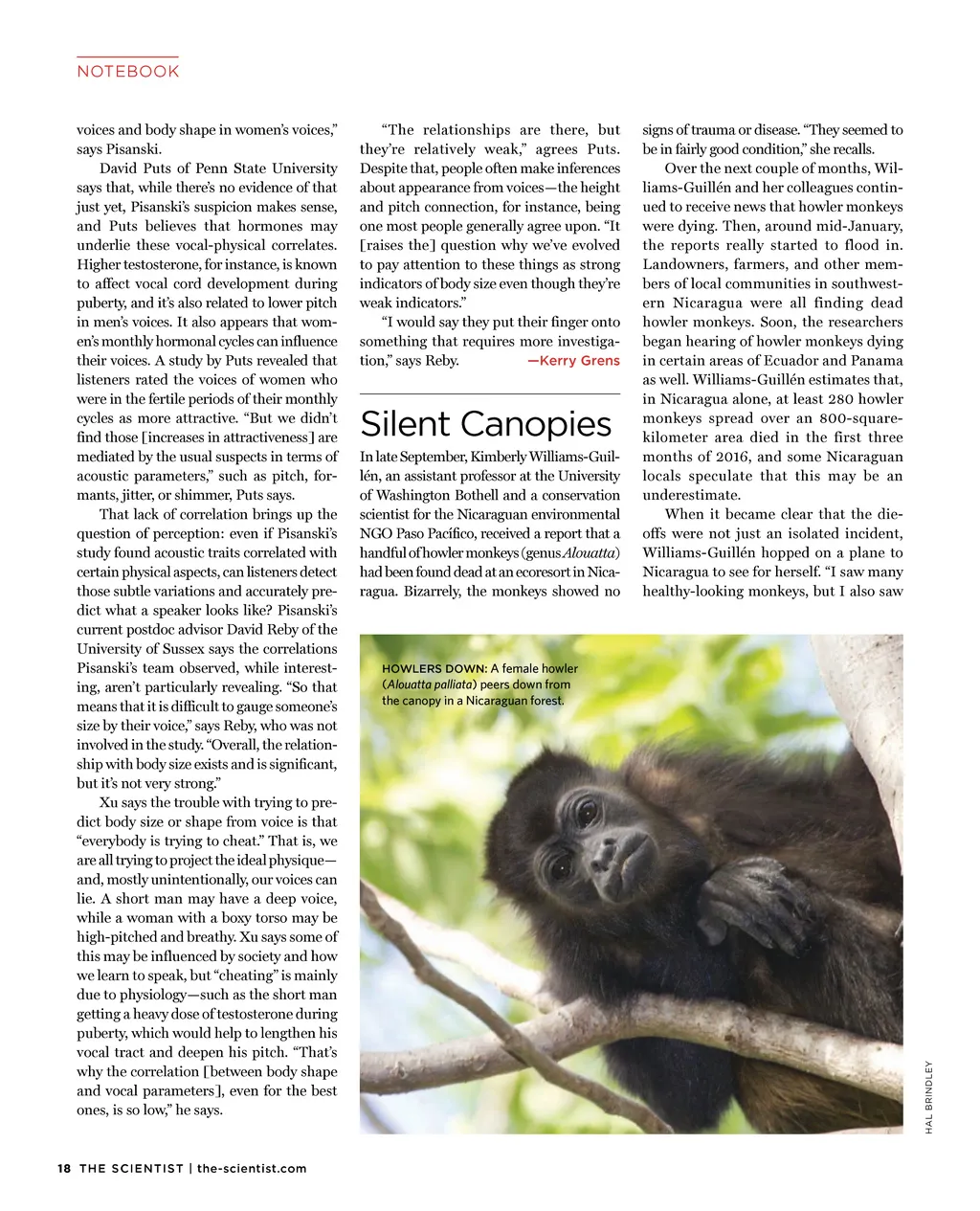 NOTEBOOK

voices and body shape in women's voices," says Pisanski.

David Puts of Penn State University says that, while there's no evidence of that just yet, Pisanski's suspicion makes sense, and Puts believes that hormones may underlie these vocal-physical correlates. Higher testosterone, for instance, is known to affect vocal cord development during puberty, and it's also related to lower pitch in men's voices. It also appears that women's monthly hormonal cycles can influence their voices. A study by Puts revealed that listeners rated the voices of women who were in the fertile periods of their monthly cycles as more attractive. "But we didn't find those [increases in attractiveness] are mediated by the usual suspects in terms of acoustic parameters," such as pitch, formants, jitter, or shimmer, Puts says.

That lack of correlation brings up the question of perception: even if Pisanski's study found acoustic traits correlated with certain physical aspects, can listeners detect those subtle variations and accurately predict what a speaker looks like? Pisanski's current postdoc advisor David Reby of the University of Sussex says the correlations Pisanski's team observed, while interesting, aren't particularly revealing. "So that means that it is difficult to gauge someone's size by their voice," says Reby, who was not involved in the study. "Overall, the relationship with body size exists and is significant, but it's not very strong."

Xu says the trouble with trying to predict body size or shape from voice is that "everybody is trying to cheat." That is, we are all trying to project the ideal physique—and, mostly unintentionally, our voices can lie. A short man may have a deep voice, while a woman with a boxy torso may be high-pitched and breathy. Xu says some of this may be influenced by society and how we learn to speak, but "cheating" is mainly due to physiology—such as the short man getting a heavy dose of testosterone during puberty, which would help to lengthen his vocal tract and deepen his pitch. "That's why the correlation [between body shape and vocal parameters], even for the best ones, is so low," he says.

"The relationships are there, but they're relatively weak," agrees Puts. Despite that, people often make inferences about appearance from voices—the height and pitch connection, for instance, being one most people generally agree upon. "It [raises the] question why we've evolved to pay attention to these things as strong indicators of body size even though they're weak indicators."

"I would say they put their finger onto something that requires more investigation," says Reby. —Kerry Grens

Silent Canopies

In late September, Kimberly Williams-Guillén, an assistant professor at the University of Washington Bothell and a conservation scientist for the Nicaraguan environmental NGO Paso Pacífico, received a report that a handful of howler monkeys (genus Alouatta) had been found dead at an ecoresort in Nicaragua. Bizarrely, the monkeys showed no signs of trauma or disease. "They seemed to be in fairly good condition," she recalls.

Over the next couple of months, Williams-Guillén and her colleagues continued to receive news that howler monkeys were dying. Then, around mid-January, the reports really started to flood in. Landowners, farmers, and other members of local communities in southwestern Nicaragua were all finding dead howler monkeys. Soon, the researchers began hearing of howler monkeys dying in certain areas of Ecuador and Panama as well. Williams-Guillén estimates that, in Nicaragua alone, at least 280 howler monkeys spread over an 800-square-kilometer area died in the first three months of 2016, and some Nicaraguan locals speculate that this may be an underestimate.

When it became clear that the die-offs were not just an isolated incident, Williams-Guillén hopped on a plane to Nicaragua to see for herself. "I saw many healthy-looking monkeys, but I also saw

HOWLERS DOWN: A female howler (Alouatta palliata) peers down from the canopy in a Nicaraguan forest.

HAL BRINDLEY

18 THE SCIENTIST | the-scientist.com